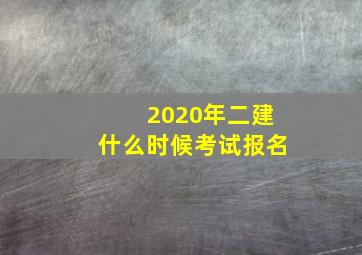 2020年二建
什么时候考试报名